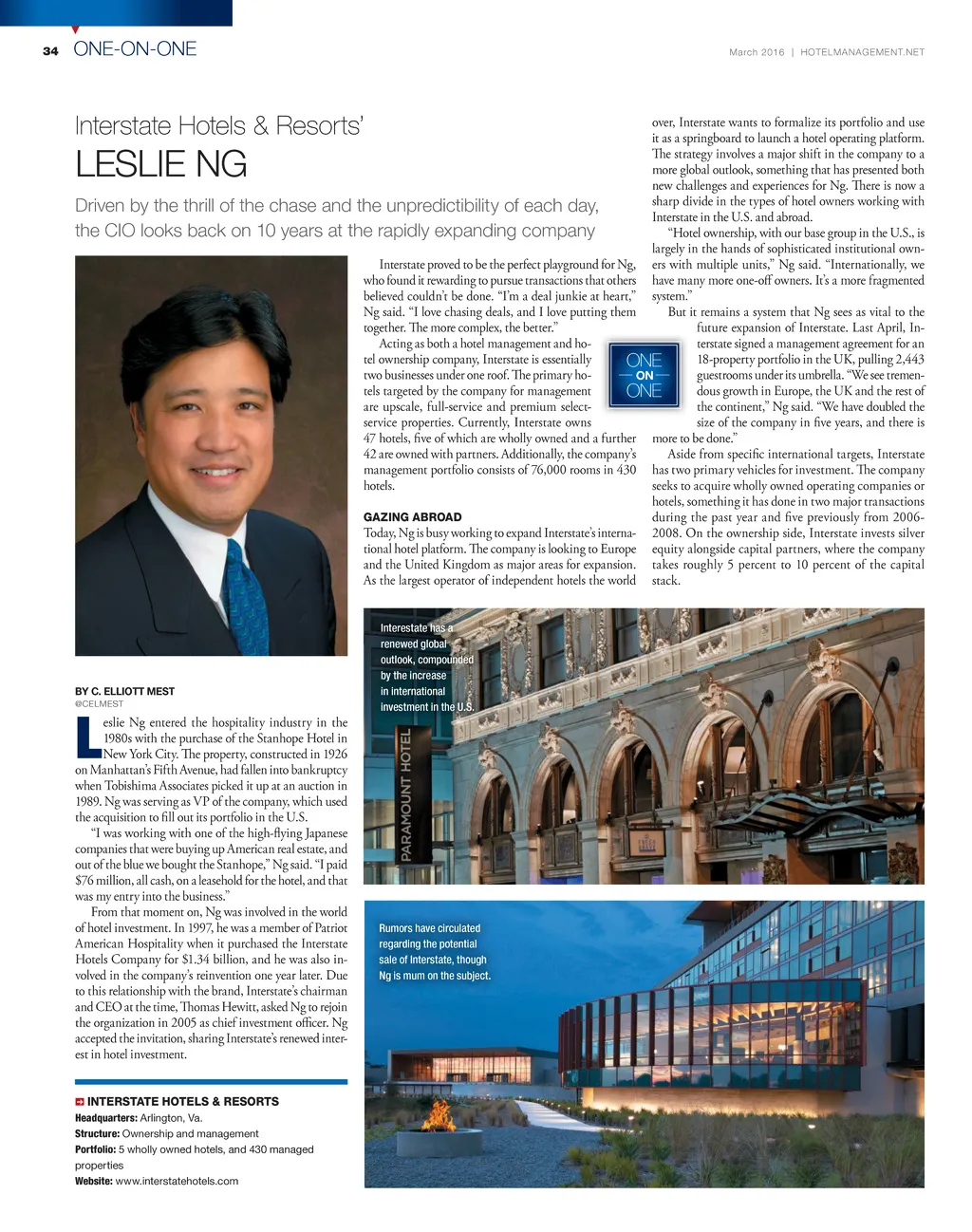 34 ONE-ON-ONE

March 2016 | HOTELMANAGEMENT.NET

Interstate Hotels & Resorts'

LESLIE NG

Driven by the thrill of the chase and the unpredictibility of each day, the CIO looks back on 10 years at the rapidly expanding company

BY C. ELLIOTT MEST
@CELMEST

Leslie Ng entered the hospitality industry in the 1980s with the purchase of the Stanhope Hotel in New York City. The property, constructed in 1926 on Manhattan's Fifth Avenue, had fallen into bankruptcy when Tobishima Associates picked it up at an auction in 1989. Ng was serving as VP of the company, which used the acquisition to fill out its portfolio in the U.S.

"I was working with one of the high-flying Japanese companies that were buying up American real estate, and out of the blue we bought the Stanhope," Ng said. "I paid $76 million, all cash, on a leasehold for the hotel, and that was my entry into the business."

From that moment on, Ng was involved in the world of hotel investment. In 1997, he was a member of Patriot American Hospitality when it purchased the Interstate Hotels Company for $1.34 billion, and he was also involved in the company's reinvention one year later. Due to this relationship with the brand, Interstate's chairman and CEO at the time, Thomas Hewitt, asked Ng to rejoin the organization in 2005 as chief investment officer. Ng accepted the invitation, sharing Interstate's renewed interest in hotel investment.

INTERSTATE HOTELS & RESORTS
Headquarters: Arlington, Va.
Structure: Ownership and management
Portfolio: 5 wholly owned hotels, and 430 managed properties
Website: www.interstatehotels.com

Interstate proved to be the perfect playground for Ng, who found it rewarding to pursue transactions that others believed couldn't be done. "I'm a deal junkie at heart," Ng said. "I love chasing deals, and I love putting them together. The more complex, the better."

Acting as both a hotel management and hotel ownership company, Interstate is essentially two businesses under one roof. The primary hotels targeted by the company for management are upscale, full-service and premium select-service properties. Currently, Interstate owns 47 hotels, five of which are wholly owned and a further 42 are owned with partners. Additionally, the company's management portfolio consists of 76,000 rooms in 430 hotels.

ONE ON ONE

GAZING ABROAD
Today, Ng is busy working to expand Interstate's international hotel platform. The company is looking to Europe and the United Kingdom as major areas for expansion. As the largest operator of independent hotels the world over, Interstate wants to formalize its portfolio and use it as a springboard to launch a hotel operating platform. The strategy involves a major shift in the company to a more global outlook, something that has presented both new challenges and experiences for Ng. There is now a sharp divide in the types of hotel owners working with Interstate in the U.S. and abroad.

"Hotel ownership, with our base group in the U.S., is largely in the hands of sophisticated institutional owners with multiple units," Ng said. "Internationally, we have many more one-off owners. It's a more fragmented system."

But it remains a system that Ng sees as vital to the future expansion of Interstate. Last April, Interstate signed a management agreement for an 18-property portfolio in the UK, pulling 2,443 guestrooms under its umbrella. "We see tremendous growth in Europe, the UK and the rest of the continent," Ng said. "We have doubled the size of the company in five years, and there is more to be done."

Aside from specific international targets, Interstate has two primary vehicles for investment. The company seeks to acquire wholly owned operating companies or hotels, something it has done in two major transactions during the past year and five previously from 2006-2008. On the ownership side, Interstate invests silver equity alongside capital partners, where the company takes roughly 5 percent to 10 percent of the capital stack.

Interestate has a renewed global outlook, compounded by the increase in international investment in the U.S.

PARAMOUNT HOTEL

Rumors have circulated regarding the potential sale of Interstate, though Ng is mum on the subject.